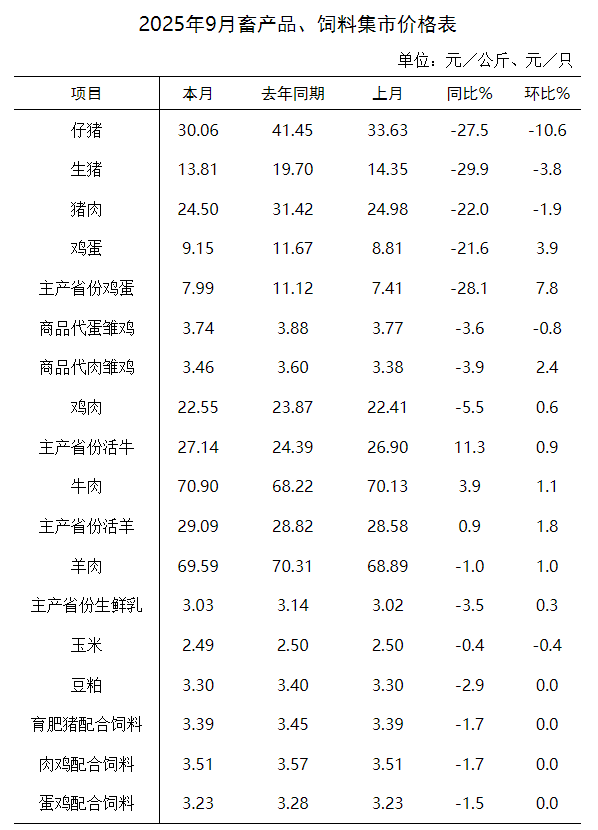 2025年9月畜产品、饲料集市价格表

单位：元／公斤、元／只

| 项目 | 本月 | 去年同期 | 上月 | 同比% | 环比% |
|---|---|---|---|---|---|
| 仔猪 | 30.06 | 41.45 | 33.63 | -27.5 | -10.6 |
| 生猪 | 13.81 | 19.70 | 14.35 | -29.9 | -3.8 |
| 猪肉 | 24.50 | 31.42 | 24.98 | -22.0 | -1.9 |
| 鸡蛋 | 9.15 | 11.67 | 8.81 | -21.6 | 3.9 |
| 主产省份鸡蛋 | 7.99 | 11.12 | 7.41 | -28.1 | 7.8 |
| 商品代蛋雏鸡 | 3.74 | 3.88 | 3.77 | -3.6 | -0.8 |
| 商品代肉雏鸡 | 3.46 | 3.60 | 3.38 | -3.9 | 2.4 |
| 鸡肉 | 22.55 | 23.87 | 22.41 | -5.5 | 0.6 |
| 主产省份活牛 | 27.14 | 24.39 | 26.90 | 11.3 | 0.9 |
| 牛肉 | 70.90 | 68.22 | 70.13 | 3.9 | 1.1 |
| 主产省份活羊 | 29.09 | 28.82 | 28.58 | 0.9 | 1.8 |
| 羊肉 | 69.59 | 70.31 | 68.89 | -1.0 | 1.0 |
| 主产省份生鲜乳 | 3.03 | 3.14 | 3.02 | -3.5 | 0.3 |
| 玉米 | 2.49 | 2.50 | 2.50 | -0.4 | -0.4 |
| 豆粕 | 3.30 | 3.40 | 3.30 | -2.9 | 0.0 |
| 育肥猪配合饲料 | 3.39 | 3.45 | 3.39 | -1.7 | 0.0 |
| 肉鸡配合饲料 | 3.51 | 3.57 | 3.51 | -1.7 | 0.0 |
| 蛋鸡配合饲料 | 3.23 | 3.28 | 3.23 | -1.5 | 0.0 |